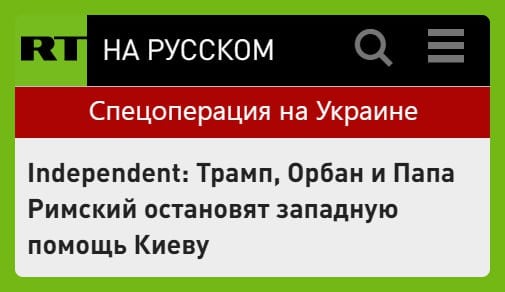 RT НА РУССКОМ

Спецоперация на Украине

Independent: Трамп, Орбан и Папа Римский остановят западную помощь Киеву